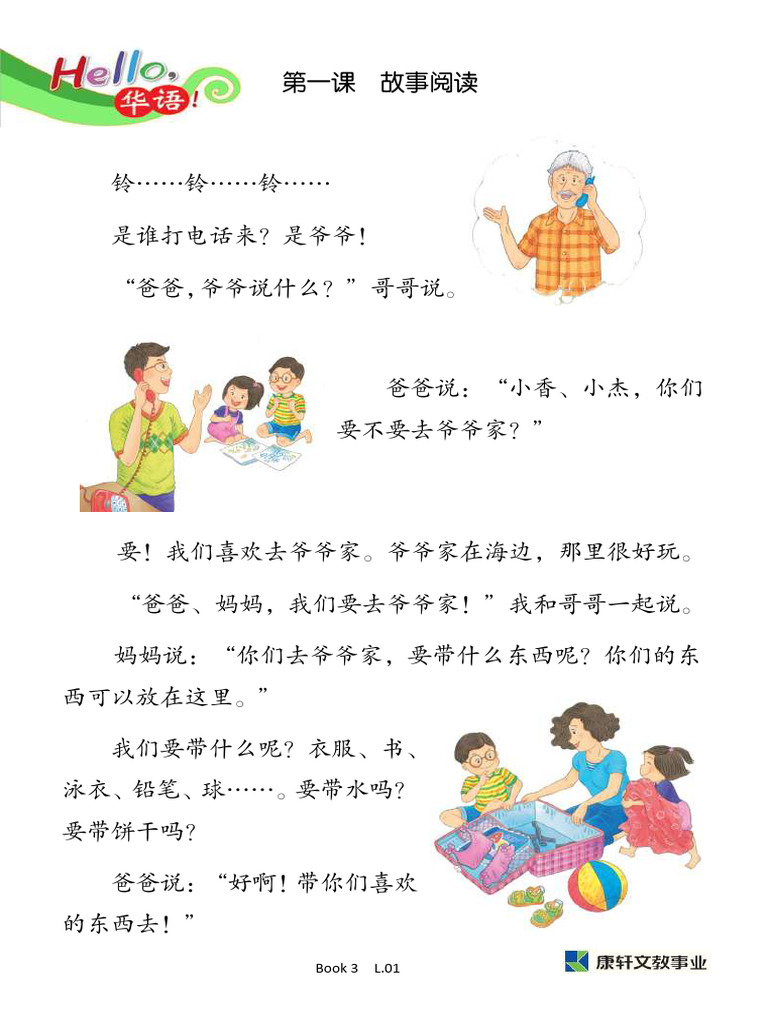 Hello, 华语!

第一课 故事阅读

铃……铃……铃……

是谁打电话来？是爷爷！

“爸爸，爷爷说什么？”哥哥说。

爸爸说：“小香、小杰，你们要不要去爷爷家？”

要！我们喜欢去爷爷家。爷爷家在海边，那里很好玩。

“爸爸、妈妈，我们要去爷爷家！”我和哥哥一起说。

妈妈说：“你们去爷爷家，要带什么东西呢？你们的东西可以放在这里。”

我们要带什么呢？衣服、书、泳衣、铅笔、球……。要带水吗？要带饼干吗？

爸爸说：“好啊！带你们喜欢的东西去！”

Book 3 L.01

康轩文教事业